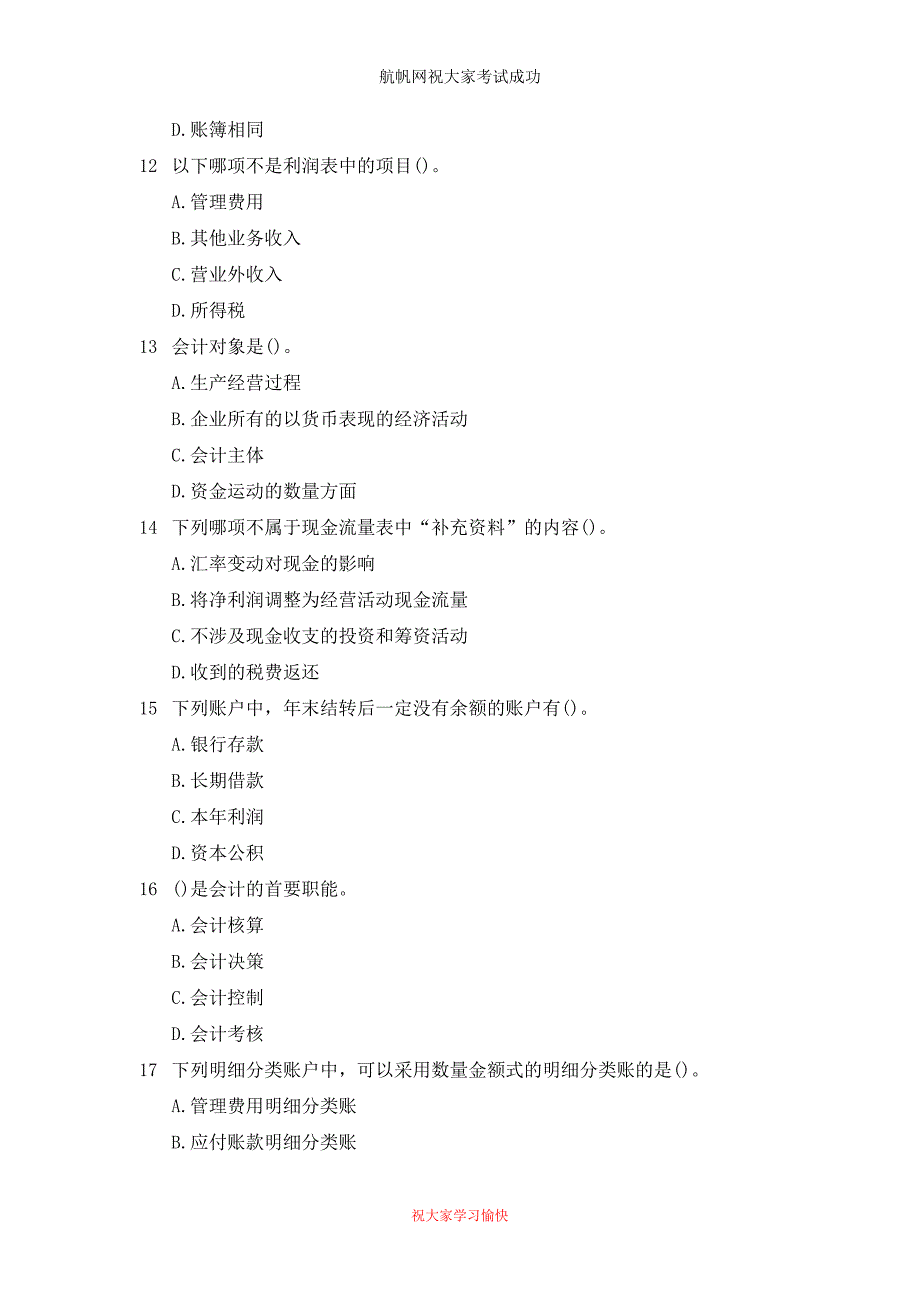 航帆网祝大家考试成功

D.账簿相同

12 以下哪项不是利润表中的项目()。

A.管理费用

B.其他业务收入

C.营业外收入

D.所得税

13 会计对象是()。

A.生产经营过程

B.企业所有的以货币表现的经济活动

C.会计主体

D.资金运动的数量方面

14 下列哪项不属于现金流量表中“补充资料”的内容()。

A.汇率变动对现金的影响

B.将净利润调整为经营活动现金流量

C.不涉及现金收支的投资和筹资活动

D.收到的税费返还

15 下列账户中，年末结转后一定没有余额的账户有()。

A.银行存款

B.长期借款

C.本年利润

D.资本公积

16 ()是会计的首要职能。

A.会计核算

B.会计决策

C.会计控制

D.会计考核

17 下列明细分类账户中，可以采用数量金额式的明细分类账的是()。

A.管理费用明细分类账

B.应付账款明细分类账

祝大家学习愉快